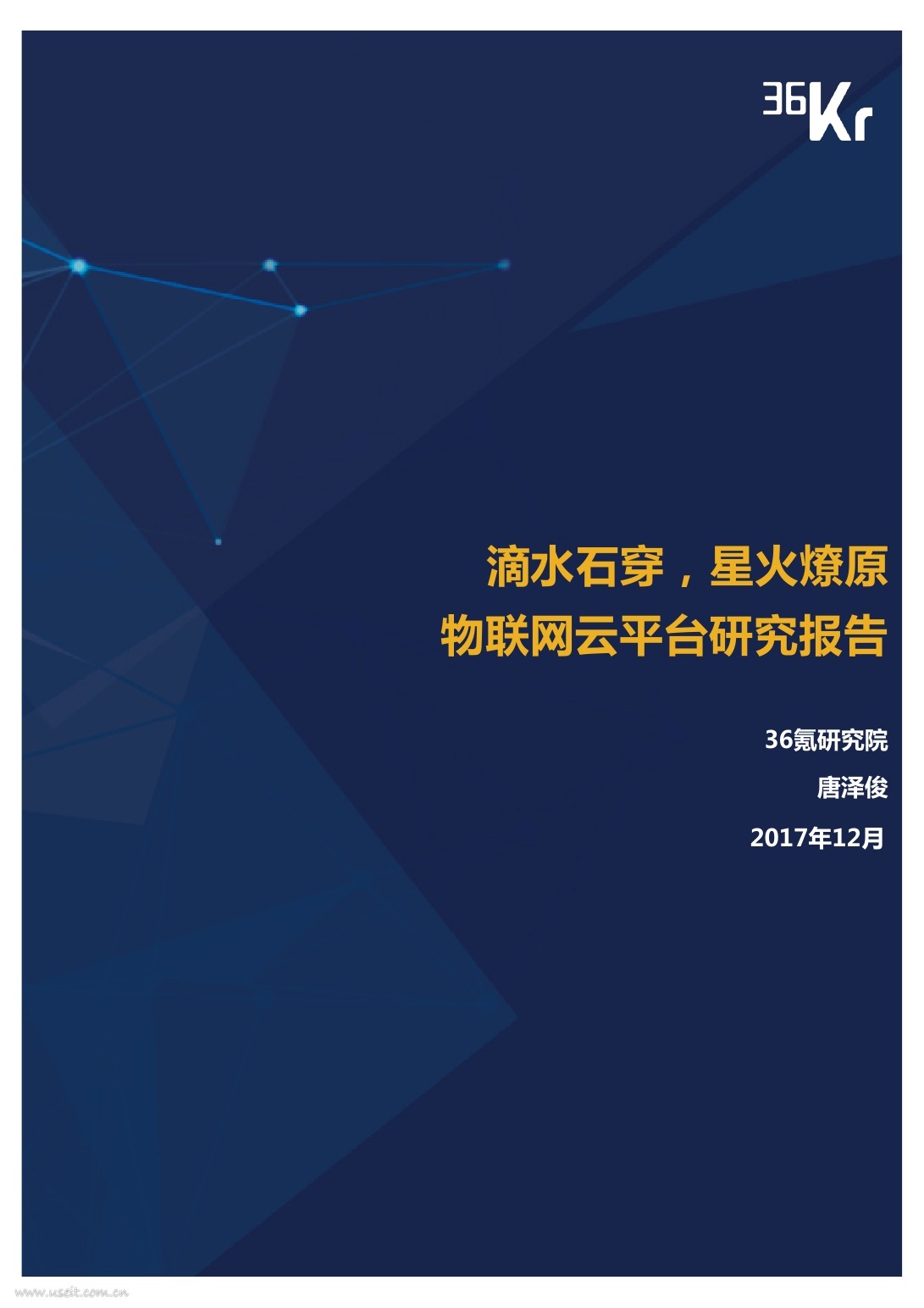 36Kr

滴水石穿，星火燎原

物联网云平台研究报告

36氪研究院

唐泽俊

2017年12月

www.useit.com.cn